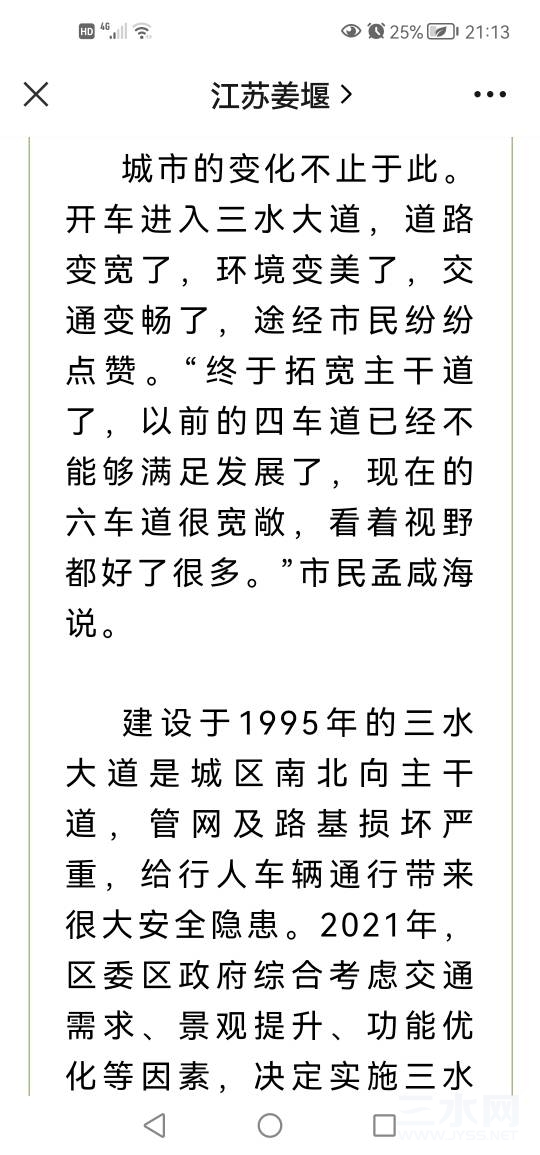 HD 4G 25% 21:13

江苏姜堰 >

城市的变化不止于此。开车进入三水大道，道路变宽了，环境变美了，交通变畅了，途经市民纷纷点赞。“终于拓宽主干道了，以前的四车道已经不能够满足发展了，现在的六车道很宽敞，看着视野都好了很多。”市民孟咸海说。

建设于1995年的三水大道是城区南北向主干道，管网及路基损坏严重，给行人车辆通行带来很大安全隐患。2021年，区委区政府综合考虑交通需求、景观提升、功能优化等因素，决定实施三水

三水网 JYSS.NET